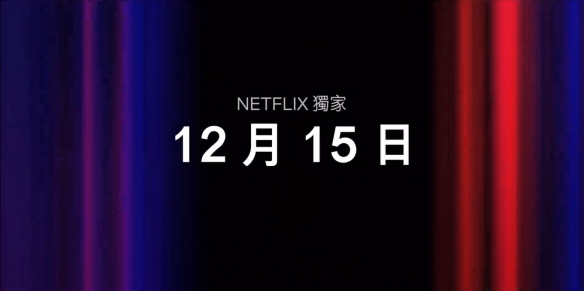 NETFLIX 獨家

12 月 15 日